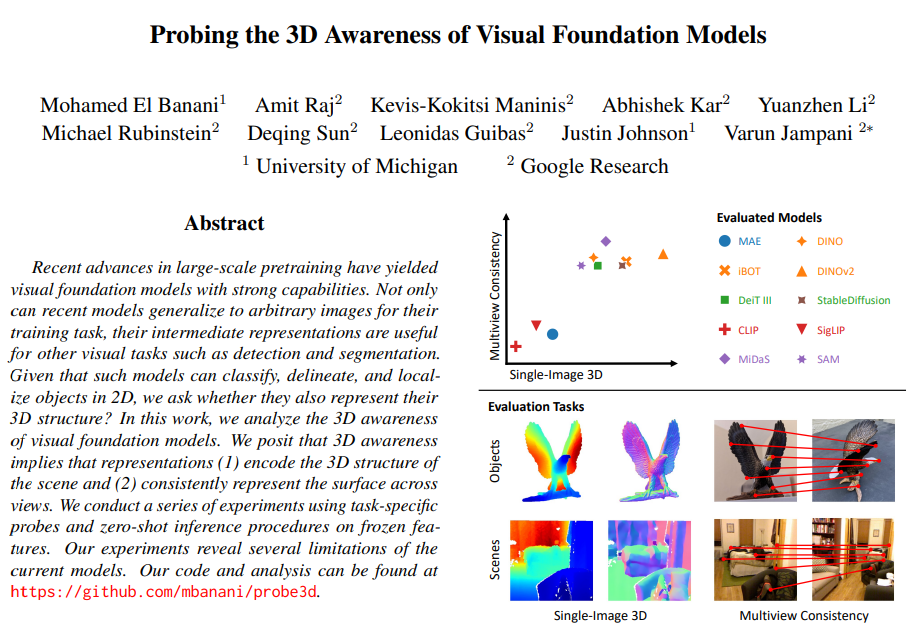 Probing the 3D Awareness of Visual Foundation Models

Mohamed El Banani$^1$ Amit Raj$^2$ Kevis-Kokitsi Maninis$^2$ Abhishek Kar$^2$ Yuanzhen Li$^2$ Michael Rubinstein$^2$ Deqing Sun$^2$ Leonidas Guibas$^2$ Justin Johnson$^1$ Varun Jampani $^{2*}$
$^1$ University of Michigan $^2$ Google Research

Abstract

Recent advances in large-scale pretraining have yielded visual foundation models with strong capabilities. Not only can recent models generalize to arbitrary images for their training task, their intermediate representations are useful for other visual tasks such as detection and segmentation. Given that such models can classify, delineate, and localize objects in 2D, we ask whether they also represent their 3D structure? In this work, we analyze the 3D awareness of visual foundation models. We posit that 3D awareness implies that representations (1) encode the 3D structure of the scene and (2) consistently represent the surface across views. We conduct a series of experiments using task-specific probes and zero-shot inference procedures on frozen features. Our experiments reveal several limitations of the current models. Our code and analysis can be found at https://github.com/mbanani/probe3d.

Multiview Consistency
Single-Image 3D

Evaluated Models
MAE
DINO
iBOT
DINOv2
DeiT III
StableDiffusion
CLIP
SigLIP
MiDaS
SAM

Evaluation Tasks
Objects
Scenes
Single-Image 3D
Multiview Consistency